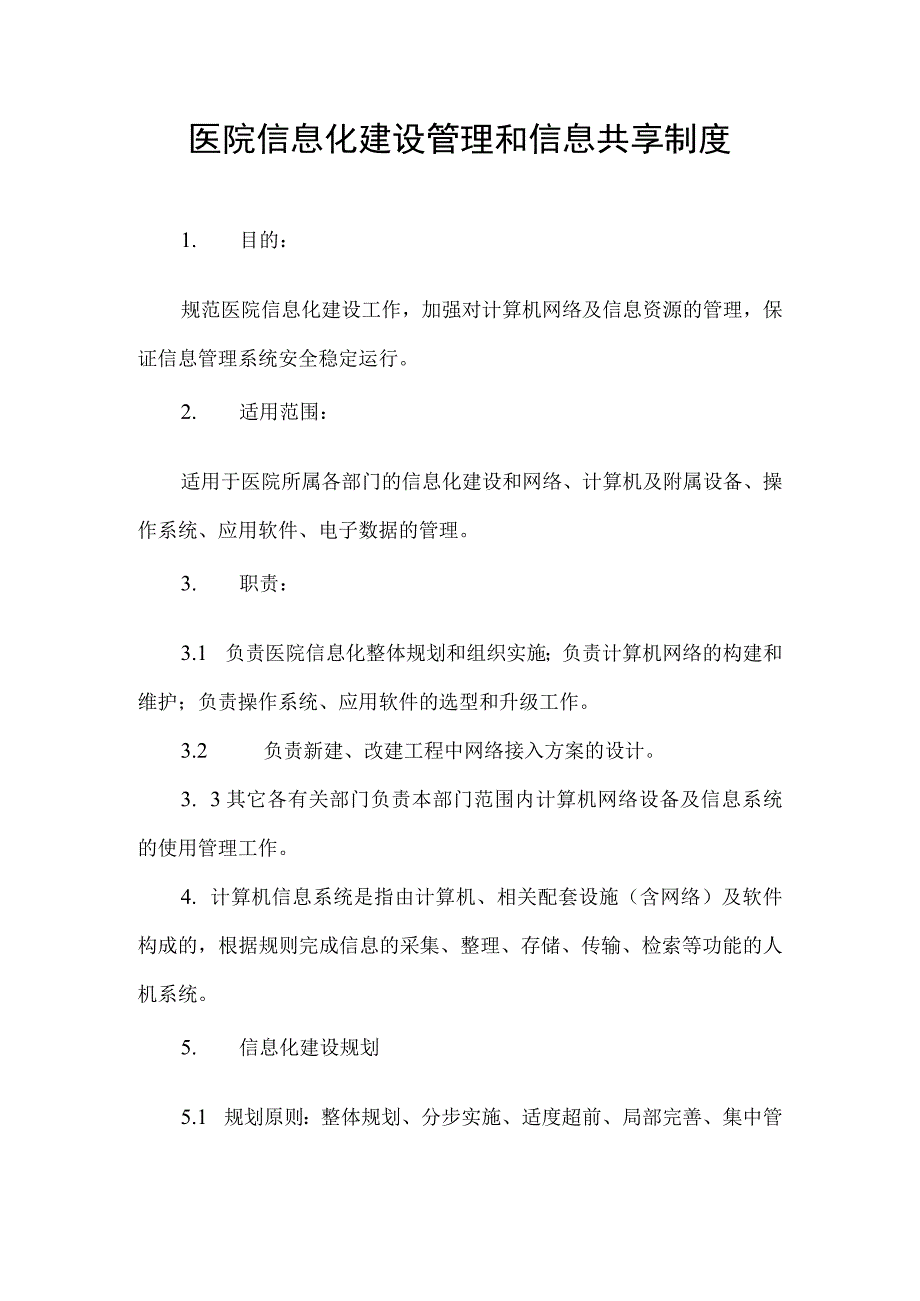 医院信息化建设管理和信息共享制度

1. 目的：

规范医院信息化建设工作，加强对计算机网络及信息资源的管理，保证信息管理系统安全稳定运行。

2. 适用范围：

适用于医院所属各部门的信息化建设和网络、计算机及附属设备、操作系统、应用软件、电子数据的管理。

3. 职责：

3.1 负责医院信息化整体规划和组织实施；负责计算机网络的构建和维护；负责操作系统、应用软件的选型和升级工作。

3.2 负责新建、改建工程中网络接入方案的设计。

3. 3其它各有关部门负责本部门范围内计算机网络设备及信息系统的使用管理工作。

4. 计算机信息系统是指由计算机、相关配套设施（含网络）及软件构成的，根据规则完成信息的采集、整理、存储、传输、检索等功能的人机系统。

5. 信息化建设规划

5.1 规划原则：整体规划、分步实施、适度超前、局部完善、集中管